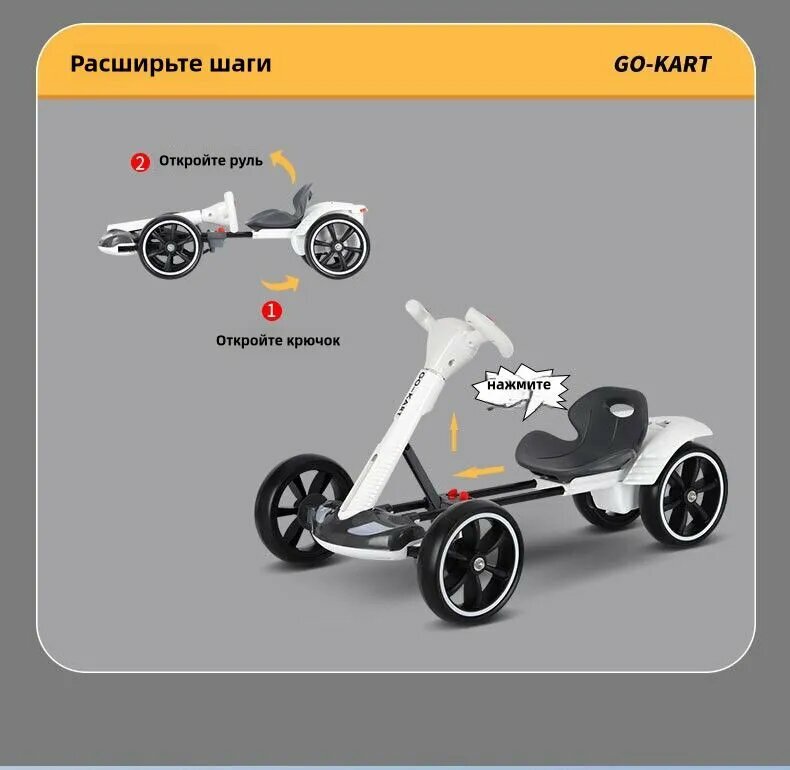 Расширьте шаги

GO-KART

2 Откройте руль

1

Откройте крючок

нажмите

GO-KART